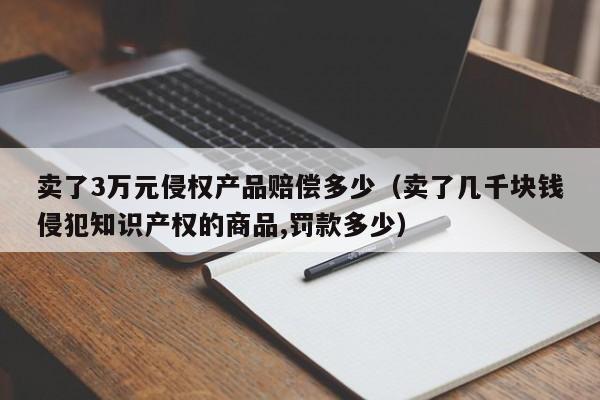 卖了3万元侵权产品赔偿多少（卖了几千块钱侵犯知识产权的商品,罚款多少）